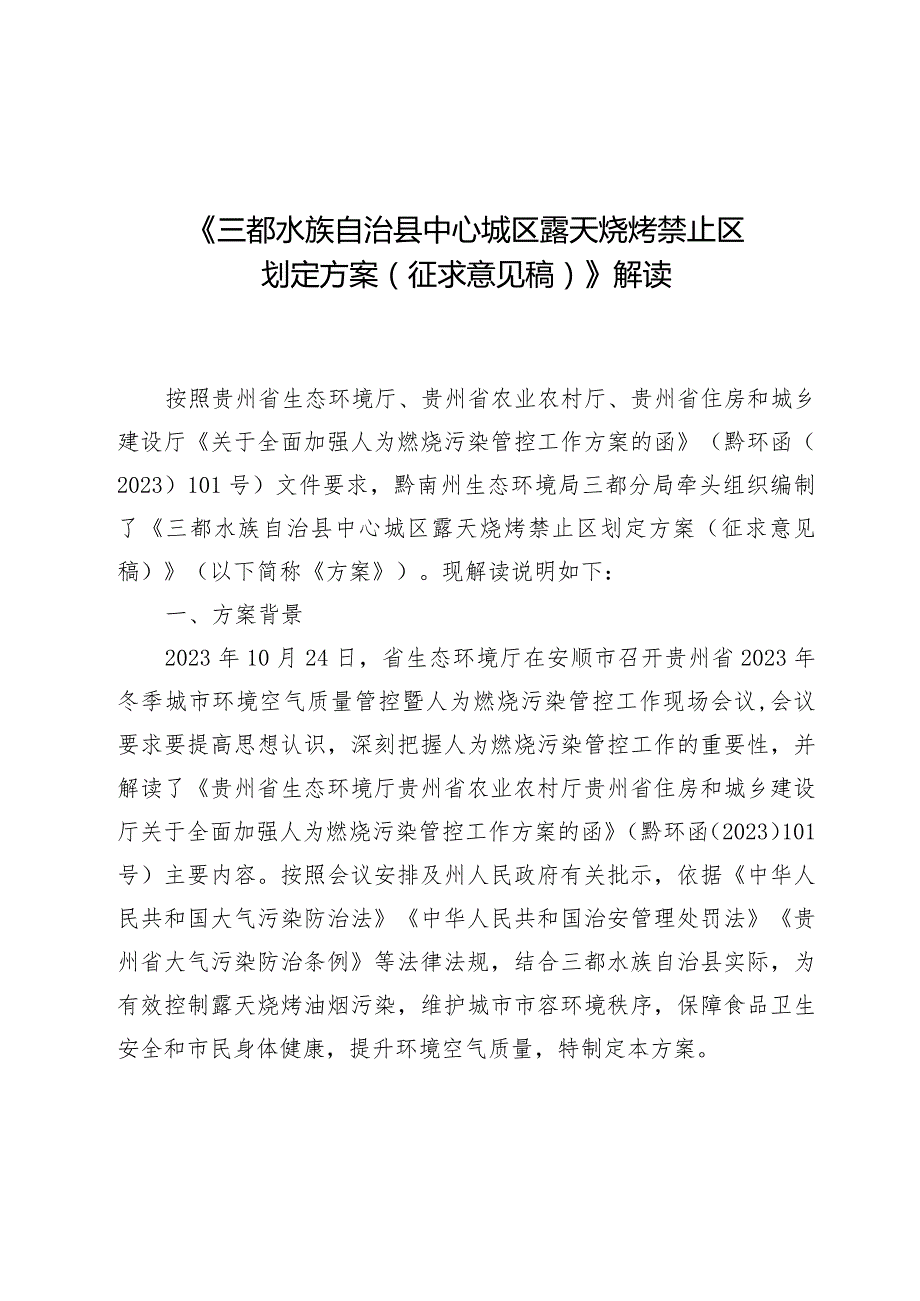 《三都水族自治县中心城区露天烧烤禁止区划定方案（征求意见稿）》解读

按照贵州省生态环境厅、贵州省农业农村厅、贵州省住房和城乡建设厅《关于全面加强人为燃烧污染管控工作方案的函》（黔环函（2023）101号）文件要求，黔南州生态环境局三都分局牵头组织编制了《三都水族自治县中心城区露天烧烤禁止区划定方案（征求意见稿）》（以下简称《方案》）。现解读说明如下：

一、方案背景

2023年10月24日，省生态环境厅在安顺市召开贵州省2023年冬季城市环境空气质量管控暨人为燃烧污染管控工作现场会议，会议要求要提高思想认识，深刻把握人为燃烧污染管控工作的重要性，并解读了《贵州省生态环境厅贵州省农业农村厅贵州省住房和城乡建设厅关于全面加强人为燃烧污染管控工作方案的函》（黔环函（2023）101号）主要内容。按照会议安排及州人民政府有关批示，依据《中华人民共和国大气污染防治法》《中华人民共和国治安管理处罚法》《贵州省大气污染防治条例》等法律法规，结合三都水族自治县实际，为有效控制露天烧烤油烟污染，维护城市市容环境秩序，保障食品卫生安全和市民身体健康，提升环境空气质量，特制定本方案。